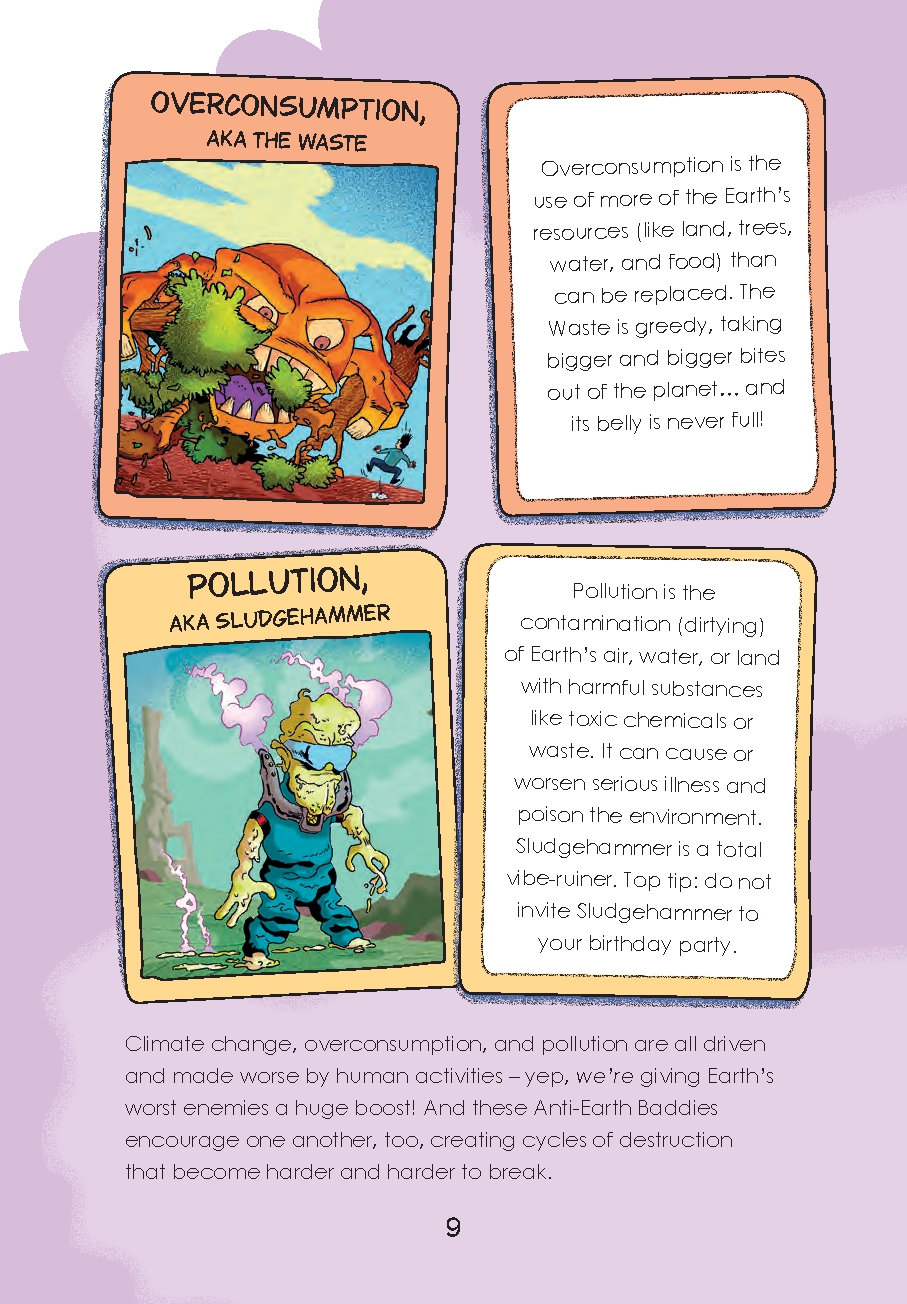 OVERCONSUMPTION,
AKA THE WASTE

Overconsumption is the use of more of the Earth's resources (like land, trees, water, and food) than can be replaced. The Waste is greedy, taking bigger and bigger bites out of the planet... and its belly is never full!

POLLUTION,
AKA SLUDGEHAMMER

Pollution is the contamination (dirtying) of Earth's air, water, or land with harmful substances like toxic chemicals or waste. It can cause or worsen serious illness and poison the environment. Sludgehammer is a total vibe-ruiner. Top tip: do not invite Sludgehammer to your birthday party.

Climate change, overconsumption, and pollution are all driven and made worse by human activities – yep, we're giving Earth's worst enemies a huge boost! And these Anti-Earth Baddies encourage one another, too, creating cycles of destruction that become harder and harder to break.

9